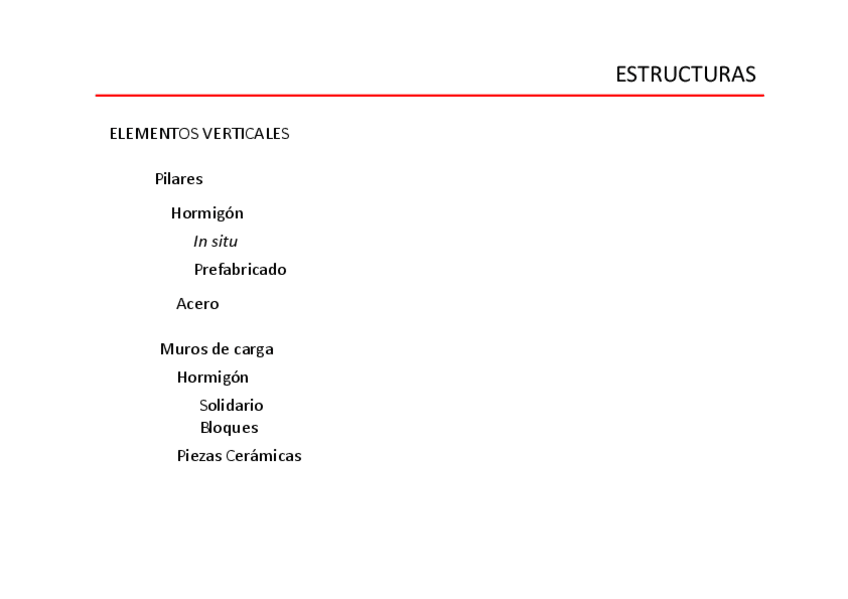 ESTRUCTURAS

ELEMENTOS VERTICALES

Pilares

Hormigón

In situ

Prefabricado

Acero

Muros de carga

Hormigón

Solidario

Bloques

Piezas Cerámicas